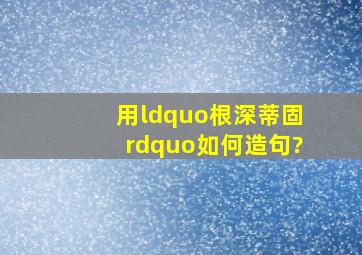 用ldquo根深蒂固rdquo如何造句?